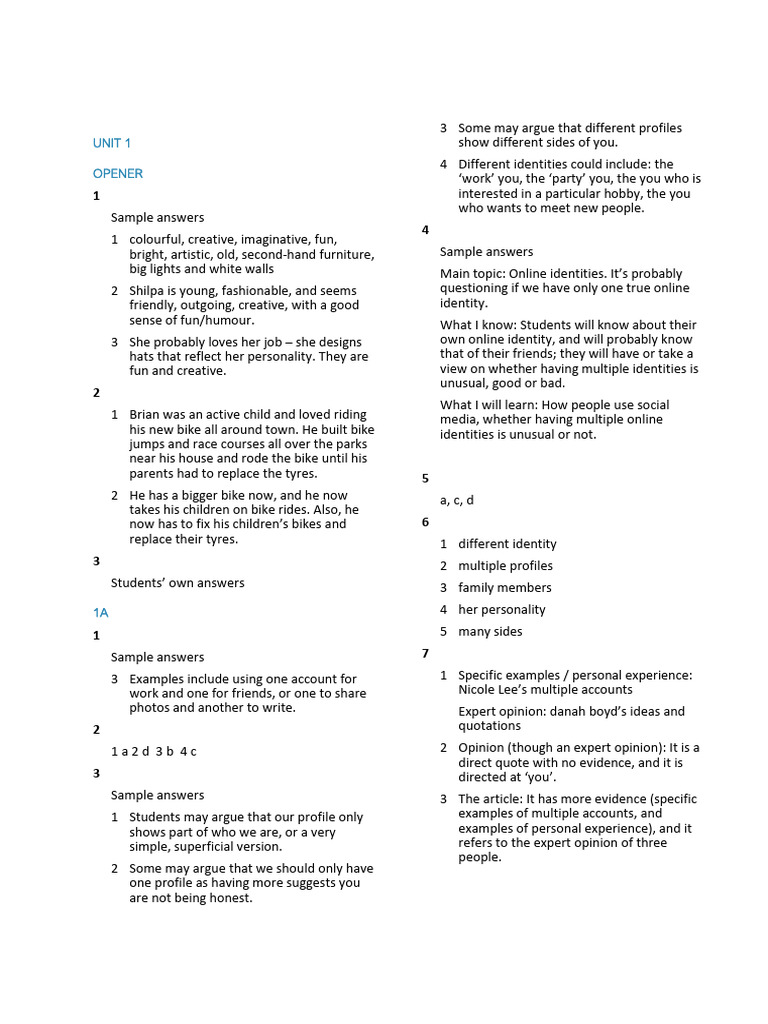 UNIT 1

OPENER

1

Sample answers

1 colourful, creative, imaginative, fun, bright, artistic, old, second-hand furniture, big lights and white walls

2 Shilpa is young, fashionable, and seems friendly, outgoing, creative, with a good sense of fun/humour.

3 She probably loves her job – she designs hats that reflect her personality. They are fun and creative.

2

1 Brian was an active child and loved riding his new bike all around town. He built bike jumps and race courses all over the parks near his house and rode the bike until his parents had to replace the tyres.

2 He has a bigger bike now, and he now takes his children on bike rides. Also, he now has to fix his children's bikes and replace their tyres.

3

Students' own answers

1A

1

Sample answers

3 Examples include using one account for work and one for friends, or one to share photos and another to write.

2

1 a 2 d 3 b 4 c

3

Sample answers

1 Students may argue that our profile only shows part of who we are, or a very simple, superficial version.

2 Some may argue that we should only have one profile as having more suggests you are not being honest.

3 Some may argue that different profiles show different sides of you.

4 Different identities could include: the 'work' you, the 'party' you, the you who is interested in a particular hobby, the you who wants to meet new people.

4

Sample answers

Main topic: Online identities. It's probably questioning if we have only one true online identity.

What I know: Students will know about their own online identity, and will probably know that of their friends; they will have or take a view on whether having multiple identities is unusual, good or bad.

What I will learn: How people use social media, whether having multiple online identities is unusual or not.

5

a, c, d

6

1 different identity

2 multiple profiles

3 family members

4 her personality

5 many sides

7

1 Specific examples / personal experience: Nicole Lee's multiple accounts

Expert opinion: danah boyd's ideas and quotations

2 Opinion (though an expert opinion): It is a direct quote with no evidence, and it is directed at 'you'.

3 The article: It has more evidence (specific examples of multiple accounts, and examples of personal experience), and it refers to the expert opinion of three people.